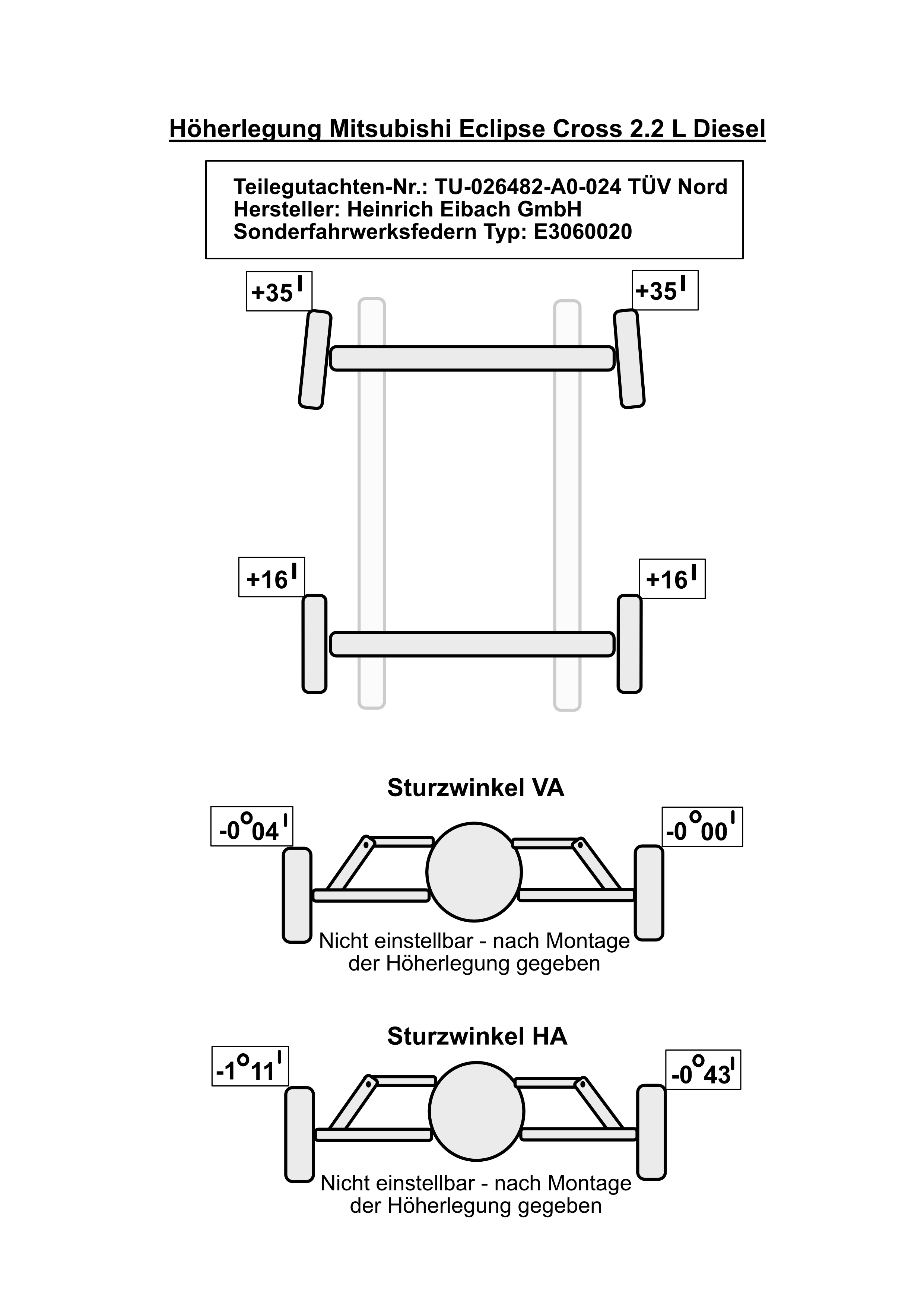 Höherlegung Mitsubishi Eclipse Cross 2.2 L Diesel

Teilegutachten-Nr.: TU-026482-A0-024 TÜV Nord
Hersteller: Heinrich Eibach GmbH
Sonderfahrwerksfedern Typ: E3060020

+35'

+35'

+16'

+16'

Sturzwinkel VA

-0°04'

-0°00'

Nicht einstellbar - nach Montage der Höherlegung gegeben

Sturzwinkel HA

-1°11'

-0°43'

Nicht einstellbar - nach Montage der Höherlegung gegeben